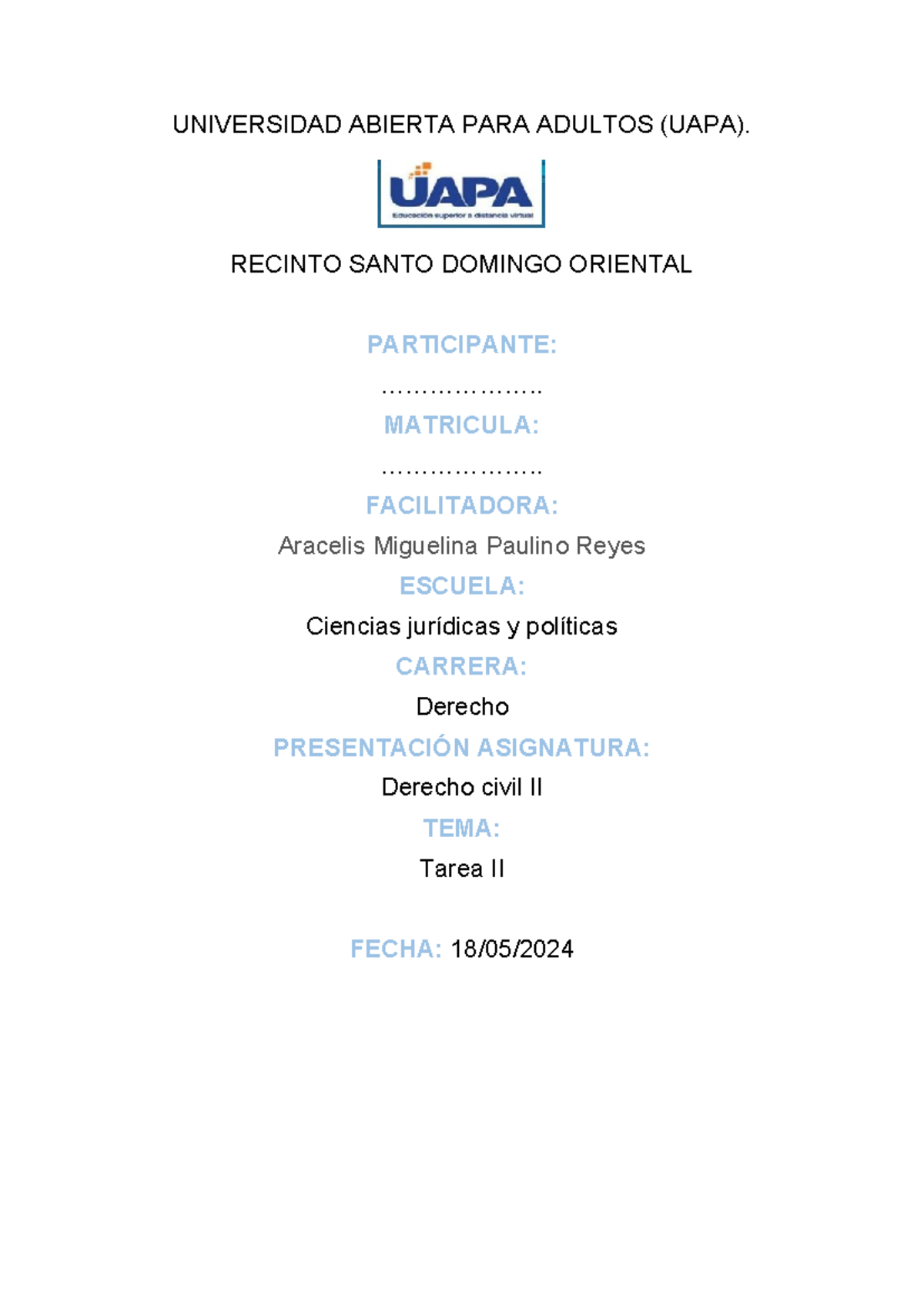 UNIVERSIDAD ABIERTA PARA ADULTOS (UAPA).

UAPA
Educación superior a distancia virtual

RECINTO SANTO DOMINGO ORIENTAL

PARTICIPANTE:

…………………

MATRICULA:

…………………

FACILITADORA:

Aracelis Miguelina Paulino Reyes

ESCUELA:

Ciencias jurídicas y políticas

CARRERA:

Derecho

PRESENTACIÓN ASIGNATURA:

Derecho civil II

TEMA:

Tarea II

FECHA: 18/05/2024